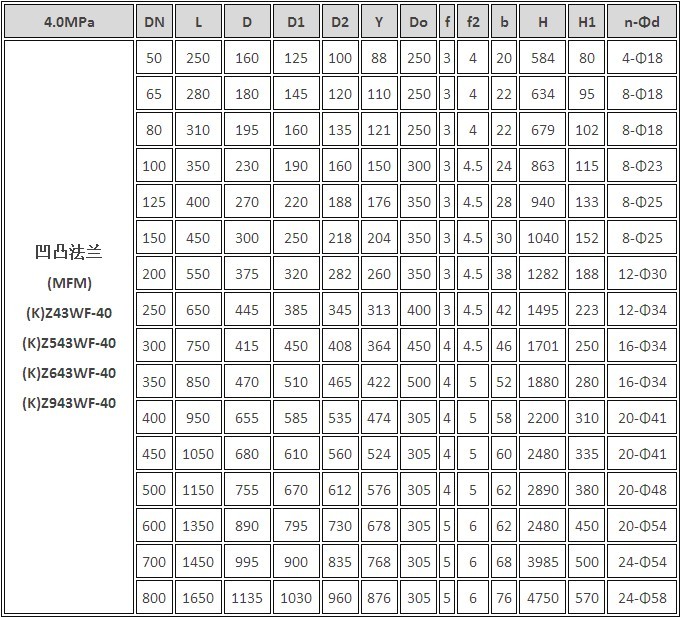 | 4.0MPa | DN | L | D | D1 | D2 | Y | Do | f | f2 | b | H | H1 | n-Φd |
|---|---|---|---|---|---|---|---|---|---|---|---|---|---|
| 凹凸法兰 (MFM) (K)Z43WF-40 (K)Z543WF-40 (K)Z643WF-40 (K)Z943WF-40 | 50 | 250 | 160 | 125 | 100 | 88 | 250 | 3 | 4 | 20 | 584 | 80 | 4-Φ18 |
| | 65 | 280 | 180 | 145 | 120 | 110 | 250 | 3 | 4 | 22 | 634 | 95 | 8-Φ18 |
| | 80 | 310 | 195 | 160 | 135 | 121 | 250 | 3 | 4 | 22 | 679 | 102 | 8-Φ18 |
| | 100 | 350 | 230 | 190 | 160 | 150 | 300 | 3 | 4.5 | 24 | 863 | 115 | 8-Φ23 |
| | 125 | 400 | 270 | 220 | 188 | 176 | 350 | 3 | 4.5 | 28 | 940 | 133 | 8-Φ25 |
| | 150 | 450 | 300 | 250 | 218 | 204 | 350 | 3 | 4.5 | 30 | 1040 | 152 | 8-Φ25 |
| | 200 | 550 | 375 | 320 | 282 | 260 | 350 | 3 | 4.5 | 38 | 1282 | 188 | 12-Φ30 |
| | 250 | 650 | 445 | 385 | 345 | 313 | 400 | 3 | 4.5 | 42 | 1495 | 223 | 12-Φ34 |
| | 300 | 750 | 415 | 450 | 408 | 364 | 450 | 4 | 4.5 | 46 | 1701 | 250 | 16-Φ34 |
| | 350 | 850 | 470 | 510 | 465 | 422 | 500 | 4 | 5 | 52 | 1880 | 280 | 16-Φ34 |
| | 400 | 950 | 655 | 585 | 535 | 474 | 305 | 4 | 5 | 58 | 2200 | 310 | 20-Φ41 |
| | 450 | 1050 | 680 | 610 | 560 | 524 | 305 | 4 | 5 | 60 | 2480 | 335 | 20-Φ41 |
| | 500 | 1150 | 755 | 670 | 612 | 576 | 305 | 4 | 5 | 62 | 2890 | 380 | 20-Φ48 |
| | 600 | 1350 | 890 | 795 | 730 | 678 | 305 | 5 | 6 | 62 | 2480 | 450 | 20-Φ54 |
| | 700 | 1450 | 995 | 900 | 835 | 768 | 305 | 5 | 6 | 68 | 3985 | 500 | 24-Φ54 |
| | 800 | 1650 | 1135 | 1030 | 960 | 876 | 305 | 5 | 6 | 76 | 4750 | 570 | 24-Φ58 |